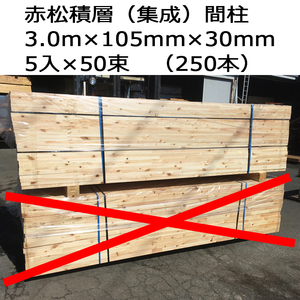 赤松積層（集成）間柱
3.0m×105mm×30mm
5入×50束　（250本）